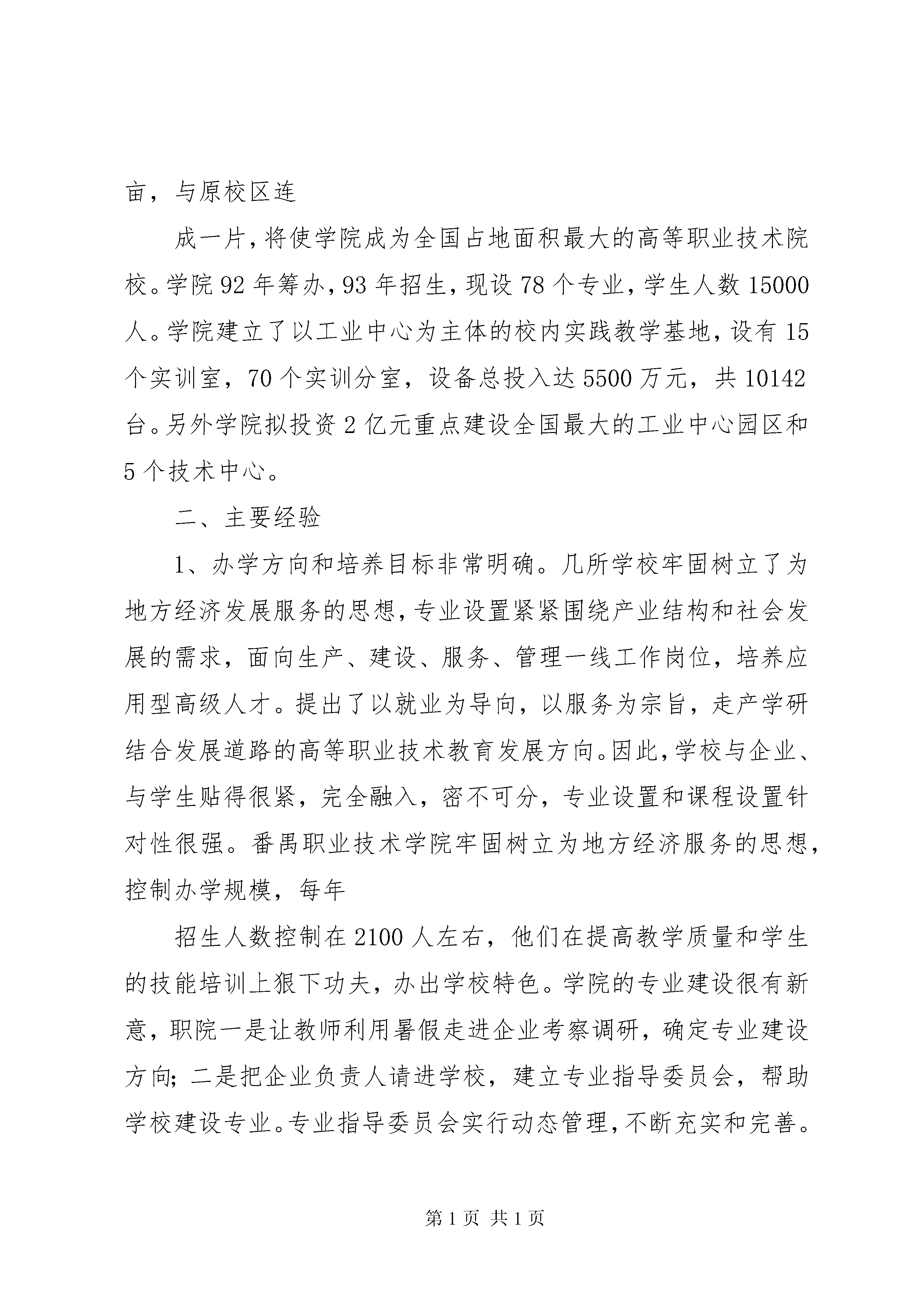 亩，与原校区连

成一片，将使学院成为全国占地面积最大的高等职业技术院校。学院92年筹办，93年招生，现设78个专业，学生人数15000人。学院建立了以工业中心为主体的校内实践教学基地，设有15个实训室，70个实训分室，设备总投入达5500万元，共10142台。另外学院拟投资2亿元重点建设全国最大的工业中心园区和5个技术中心。

二、主要经验

1、办学方向和培养目标非常明确。几所学校牢固树立了为地方经济发展服务的思想，专业设置紧紧围绕产业结构和社会发展的需求，面向生产、建设、服务、管理一线工作岗位，培养应用型高级人才。提出了以就业为导向，以服务为宗旨，走产学研结合发展道路的高等职业技术教育发展方向。因此，学校与企业、与学生贴得很紧，完全融入，密不可分，专业设置和课程设置针对性很强。番禺职业技术学院牢固树立为地方经济服务的思想，控制办学规模，每年

招生人数控制在2100人左右，他们在提高教学质量和学生的技能培训上狠下功夫，办出学校特色。学院的专业建设很有新意，职院一是让教师利用暑假走进企业考察调研，确定专业建设方向；二是把企业负责人请进学校，建立专业指导委员会，帮助学校建设专业。专业指导委员会实行动态管理，不断充实和完善。

第1页 共1页